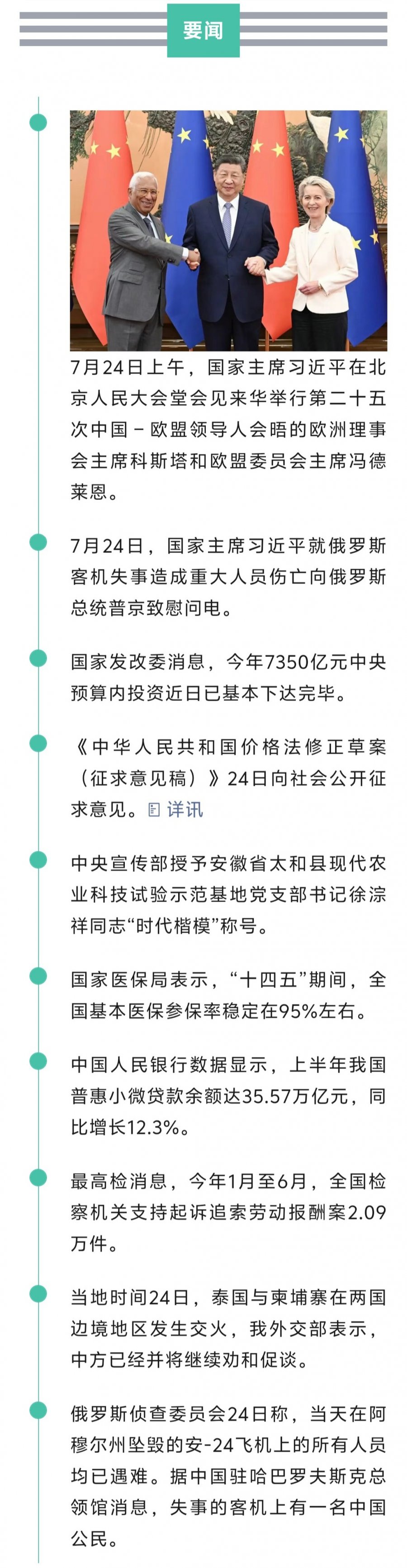 要闻

7月24日上午，国家主席习近平在北京人民大会堂会见来华举行第二十五次中国－欧盟领导人会晤的欧洲理事会主席科斯塔和欧盟委员会主席冯德莱恩。

7月24日，国家主席习近平就俄罗斯客机失事造成重大人员伤亡向俄罗斯总统普京致慰问电。

国家发改委消息，今年7350亿元中央预算内投资近日已基本下达完毕。

《中华人民共和国价格法修正草案（征求意见稿）》24日向社会公开征求意见。详讯

中央宣传部授予安徽省太和县现代农业科技试验示范基地党支部书记徐淙祥同志“时代楷模”称号。

国家医保局表示，“十四五”期间，全国基本医保参保率稳定在95%左右。

中国人民银行数据显示，上半年我国普惠小微贷款余额达35.57万亿元，同比增长12.3%。

最高检消息，今年1月至6月，全国检察机关支持起诉追索劳动报酬案2.09万件。

当地时间24日，泰国与柬埔寨在两国边境地区发生交火，我外交部表示，中方已经并将继续劝和促谈。

俄罗斯侦查委员会24日称，当天在阿穆尔州坠毁的安-24飞机上的所有人员均已遇难。据中国驻哈巴罗夫斯克总领馆消息，失事的客机上有一名中国公民。